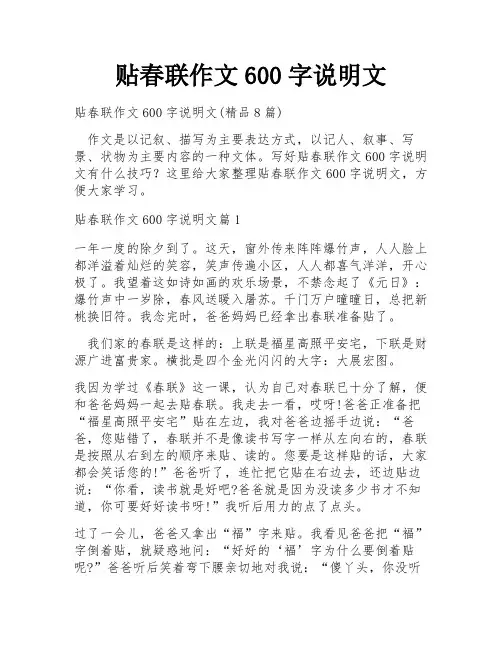 贴春联作文 600 字说明文

贴春联作文 600 字说明文(精品 8 篇)

作文是以记叙、描写为主要表达方式，以记人、叙事、写景、状物为主要内容的一种文体。写好贴春联作文 600 字说明文有什么技巧？这里给大家整理贴春联作文 600 字说明文，方便大家学习。

贴春联作文 600 字说明文篇 1

一年一度的除夕到了。这天，窗外传来阵阵爆竹声，人人脸上都洋溢着灿烂的笑容，笑声传遍小区，人人都喜气洋洋，开心极了。我望着这如诗如画的欢乐场景，不禁念起了《元日》：爆竹声中一岁除，春风送暖入屠苏。千门万户曈曈日，总把新桃换旧符。我念完时，爸爸妈妈已经拿出春联准备贴了。

我们家的春联是这样的：上联是福星高照平安宅，下联是财源广进富贵家。横批是四个金光闪闪的大字：大展宏图。

我因为学过《春联》这一课，认为自己对春联已十分了解，便和爸爸妈妈一起去贴春联。我走去一看，哎呀！爸爸正准备把“福星高照平安宅”贴在左边，我对爸爸边摇手边说：“爸爸，您贴错了，春联并不是像读书写字一样从左向右的，春联是按照从右到左的顺序来贴、读的。您要是这样贴的话，大家都会笑话您的！”爸爸听了，连忙把它贴在右边去，还边贴边说：“你看，读书就是好吧?爸爸就是因为没读多少书才不知道，你可要好好读书呀！”我听后用力的点了点头。

过了一会儿，爸爸又拿出“福”字来贴。我看见爸爸把“福”字倒着贴，就疑惑地问：“好好的‘福’字为什么要倒着贴呢?”爸爸听后笑着弯下腰亲切地对我说：“傻丫头，你没听